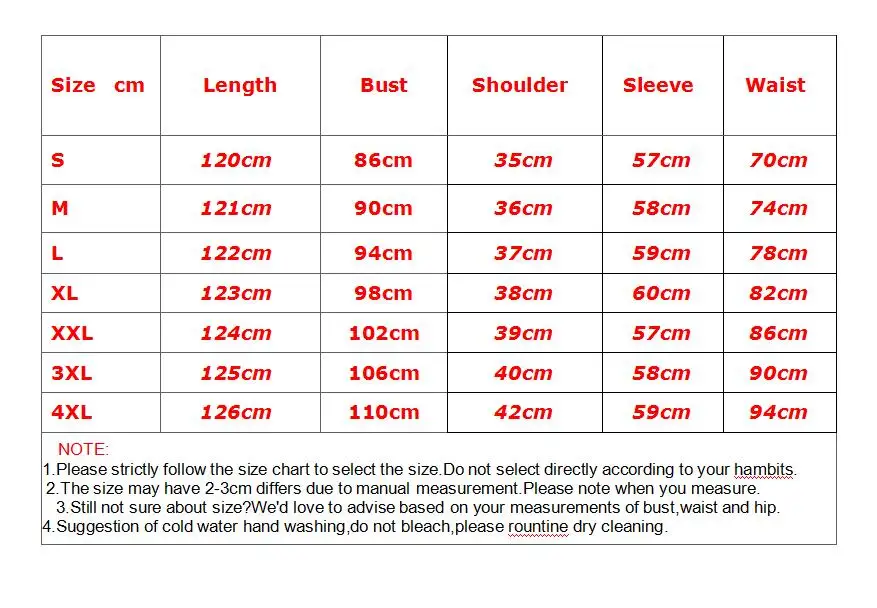 | Size cm | Length | Bust | Shoulder | Sleeve | Waist |
|---|---|---|---|---|---|
| S | 120cm | 86cm | 35cm | 57cm | 70cm |
| M | 121cm | 90cm | 36cm | 58cm | 74cm |
| L | 122cm | 94cm | 37cm | 59cm | 78cm |
| XL | 123cm | 98cm | 38cm | 60cm | 82cm |
| XXL | 124cm | 102cm | 39cm | 57cm | 86cm |
| 3XL | 125cm | 106cm | 40cm | 58cm | 90cm |
| 4XL | 126cm | 110cm | 42cm | 59cm | 94cm |

NOTE:
1.Please strictly follow the size chart to select the size.Do not select directly according to your hambits.
2.The size may have 2-3cm differs due to manual measurement.Please note when you measure.
3.Still not sure about size?We'd love to advise based on your measurements of bust,waist and hip.
4.Suggestion of cold water hand washing,do not bleach,please rountine dry cleaning.